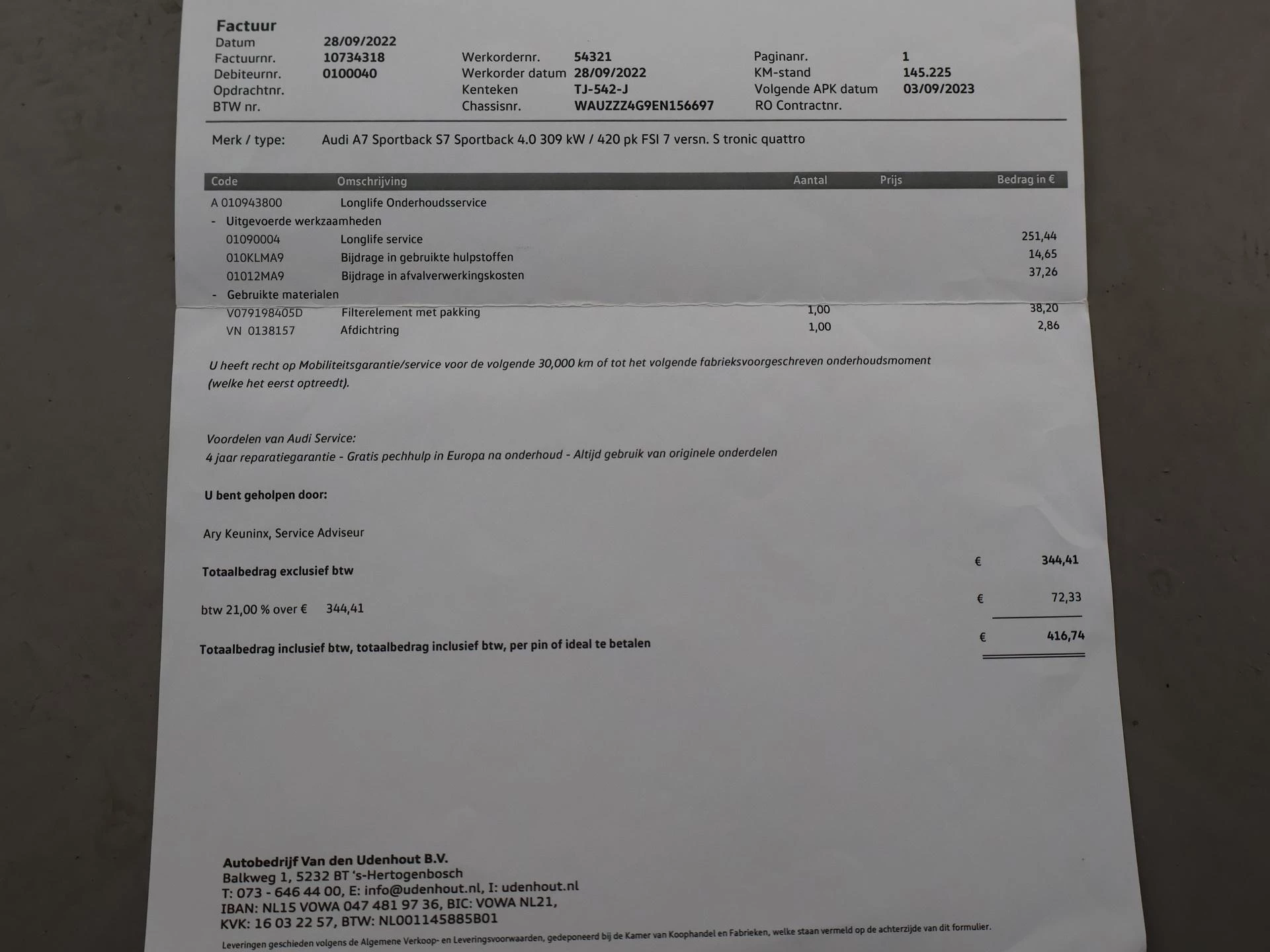 Factuur
Datum 28/09/2022
Factuurnr. 10734318
Debiteurnr. 0100040
Opdrachtnr.
BTW nr.

Werkordernr. 54321
Werkorder datum 28/09/2022
Kenteken TJ-542-J
Chassisnr. WAUZZZ4G9EN156697

Paginanr. 1
KM-stand 145.225
Volgende APK datum 03/09/2023
RO Contractnr.

Merk / type: Audi A7 Sportback S7 Sportback 4.0 309 kW / 420 pk FSI 7 versn. S tronic quattro

| Code | Omschrijving | Aantal | Prijs | Bedrag in € |
|---|---|---|---|---|
| A 010943800 | Longlife Onderhoudsservice | | | |
| - Uitgevoerde werkzaamheden | | | | |
| 01090004 | Longlife service | | | 251,44 |
| 010KLMA9 | Bijdrage in gebruikte hulpstoffen | | | 14,65 |
| 01012MA9 | Bijdrage in afvalverwerkingskosten | | | 37,26 |
| - Gebruikte materialen | | | | |
| V079198405D | Filterelement met pakking | 1,00 | | 38,20 |
| VN 0138157 | Afdichtring | 1,00 | | 2,86 |

U heeft recht op Mobiliteitsgarantie/service voor de volgende 30,000 km of tot het volgende fabrieksvoorgeschreven onderhoudsmoment (welke het eerst optreedt).

Voordelen van Audi Service:
4 jaar reparatiegarantie - Gratis pechhulp in Europa na onderhoud - Altijd gebruik van originele onderdelen

U bent geholpen door:

Ary Keuninx, Service Adviseur

Totaalbedrag exclusief btw € 344,41

btw 21,00 % over € 344,41 € 72,33

Totaalbedrag inclusief btw, totaalbedrag inclusief btw, per pin of ideal te betalen € 416,74

Autobedrijf Van den Udenhout B.V.
Balkweg 1, 5232 BT 's-Hertogenbosch
T: 073 - 646 44 00, E: info@udenhout.nl, I: udenhout.nl
IBAN: NL15 VOWA 047 481 97 36, BIC: VOWA NL21,
KVK: 16 03 22 57, BTW: NL001145885B01
Leveringen geschieden volgens de Algemene Verkoop- en Leveringsvoorwaarden, gedeponeerd bij de Kamer van Koophandel en Fabrieken, welke staan vermeld op de achterzijde van dit formulier.